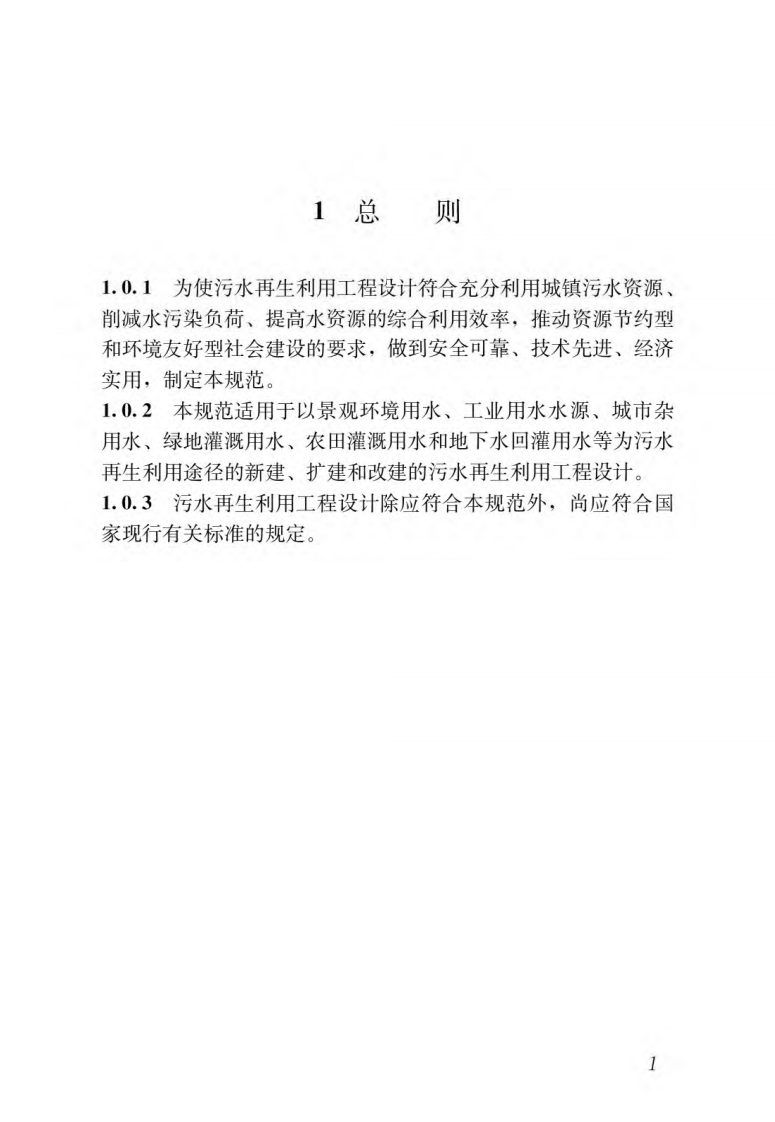 1 总 则

1.0.1 为使污水再生利用工程设计符合充分利用城镇污水资源、削减水污染负荷、提高水资源的综合利用效率，推动资源节约型和环境友好型社会建设的要求，做到安全可靠、技术先进、经济实用，制定本规范。

1.0.2 本规范适用于以景观环境用水、工业用水水源、城市杂用水、绿地灌溉用水、农田灌溉用水和地下水回灌用水等为污水再生利用途径的新建、扩建和改建的污水再生利用工程设计。

1.0.3 污水再生利用工程设计除应符合本规范外，尚应符合国家现行有关标准的规定。

1